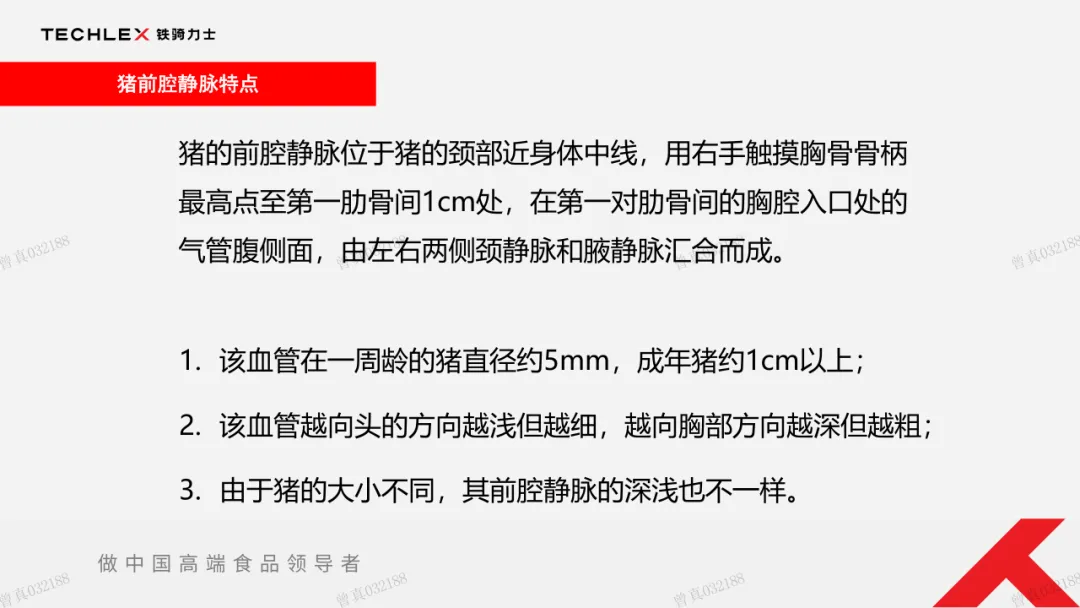 TECHLEX 铁骑力士

猪前腔静脉特点

猪的前腔静脉位于猪的颈部近身体中线，用右手触摸胸骨骨柄最高点至第一肋骨间1cm处，在第一对肋骨间的胸腔入口处的气管腹侧面，由左右两侧颈静脉和腋静脉汇合而成。

1. 该血管在一周龄的猪直径约5mm，成年猪约1cm以上；

2. 该血管越向头的方向越浅但越细，越向胸部方向越深但越粗；

3. 由于猪的大小不同，其前腔静脉的深浅也不一样。

做中国高端食品领导者

曾真032188